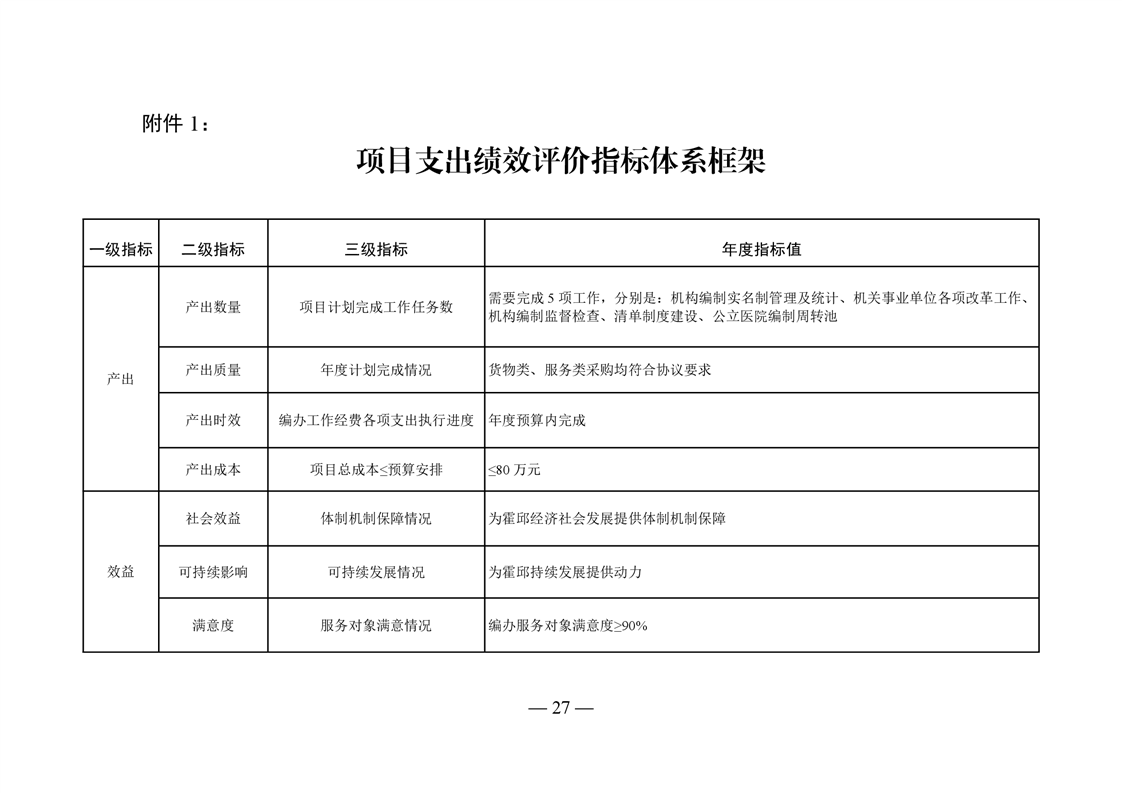 附件1：

项目支出绩效评价指标体系框架

| 一级指标 | 二级指标 | 三级指标 | 年度指标值 |
|---|---|---|---|
| 产出 | 产出数量 | 项目计划完成工作任务数 | 需要完成5项工作，分别是：机构编制实名制管理及统计、机关事业单位各项改革工作、机构编制监督检查、清单制度建设、公立医院编制周转池 |
| | 产出质量 | 年度计划完成情况 | 货物类、服务类采购均符合协议要求 |
| | 产出时效 | 编办工作经费各项支出执行进度 | 年度预算内完成 |
| | 产出成本 | 项目总成本≤预算安排 | ≤80万元 |
| 效益 | 社会效益 | 体制机制保障情况 | 为霍邱经济社会发展提供体制机制保障 |
| | 可持续影响 | 可持续发展情况 | 为霍邱持续发展提供动力 |
| | 满意度 | 服务对象满意情况 | 编办服务对象满意度≥90% |

— 27 —